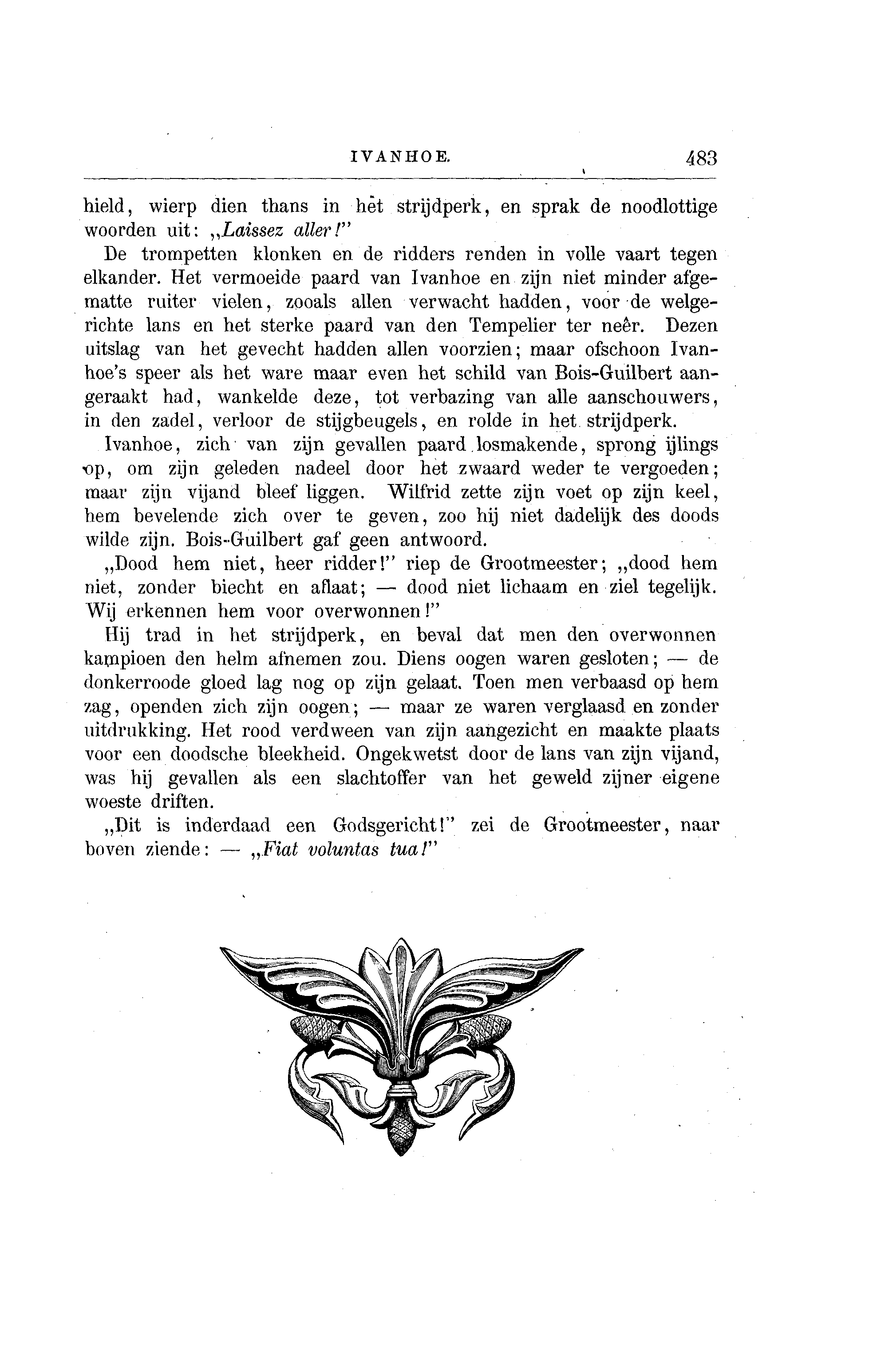 IVANHOE. 483

hield, wierp dien thans in het strijdperk, en sprak de noodlottige woorden uit: „Laissez aller!"

De trompetten klonken en de ridders renden in volle vaart tegen elkander. Het vermoeide paard van Ivanhoe en zijn niet minder afgematte ruiter vielen, zooals allen verwacht hadden, voor de welgerichte lans en het sterke paard van den Tempelier ter neêr. Dezen uitslag van het gevecht hadden allen voorzien; maar ofschoon Ivanhoe's speer als het ware maar even het schild van Bois-Guilbert aangeraakt had, wankelde deze, tot verbazing van alle aanschouwers, in den zadel, verloor de stijgbeugels, en rolde in het strijdperk.

Ivanhoe, zich van zijn gevallen paard losmakende, sprong ijlings op, om zijn geleden nadeel door het zwaard weder te vergoeden; maar zijn vijand bleef liggen. Wilfrid zette zijn voet op zijn keel, hem bevelende zich over te geven, zoo hij niet dadelijk des doods wilde zijn. Bois-Guilbert gaf geen antwoord.

„Dood hem niet, heer ridder!" riep de Grootmeester; „dood hem niet, zonder biecht en aflaat; — dood niet lichaam en ziel tegelijk. Wij erkennen hem voor overwonnen!"

Hij trad in het strijdperk, en beval dat men den overwonnen kampioen den helm afnemen zou. Diens oogen waren gesloten; — de donkerroode gloed lag nog op zijn gelaat. Toen men verbaasd op hem zag, openden zich zijn oogen; — maar ze waren verglaasd en zonder uitdrukking. Het rood verdween van zijn aangezicht en maakte plaats voor een doodsche bleekheid. Ongekwetst door de lans van zijn vijand, was hij gevallen als een slachtoffer van het geweld zijner eigene woeste driften.

„Dit is inderdaad een Godsgericht!" zei de Grootmeester, naar boven ziende: — „Fiat voluntas tua!"